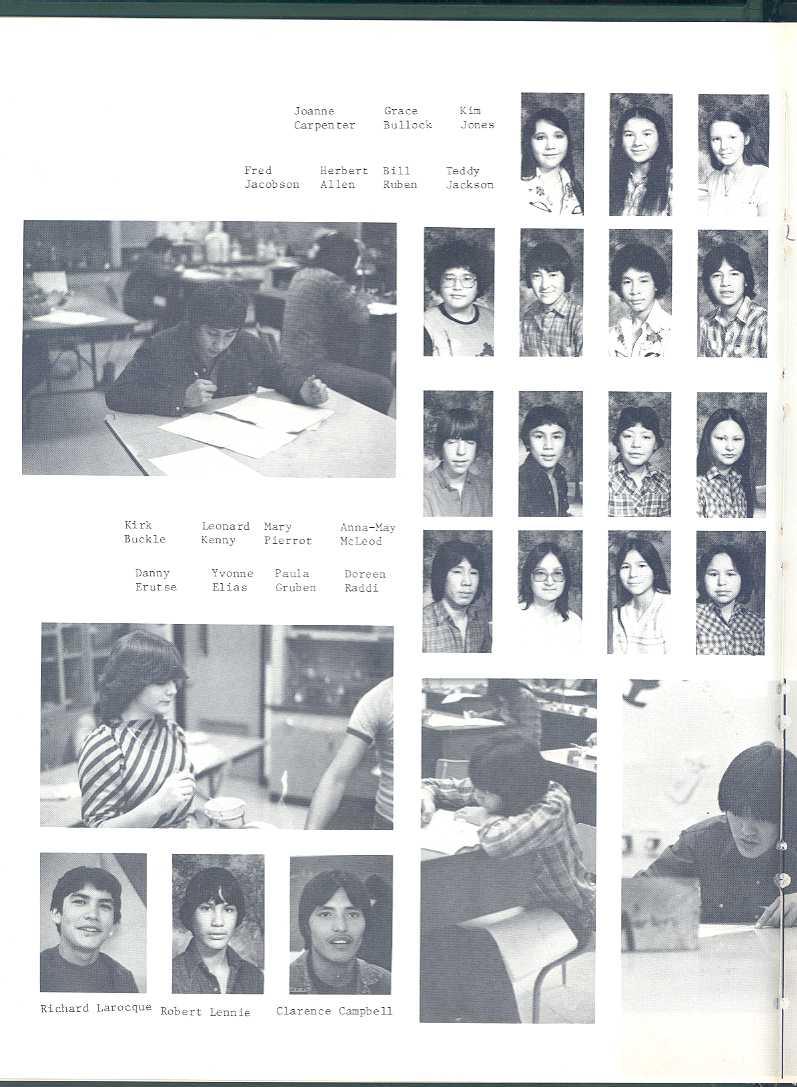 Joanne Carpenter  Grace Bullock  Kim Jones

Fred Jacobson  Herbert Allen  Bill Ruben  Teddy Jackson

Kirk Buckle  Leonard Kenny  Mary Pierrot  Anna-May McLeod

Danny Erutse  Yvonne Elias  Paula Gruben  Doreen Raddi

Richard Larocque  Robert Lennie  Clarence Campbell